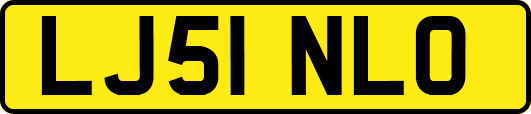 LJ51 NLO